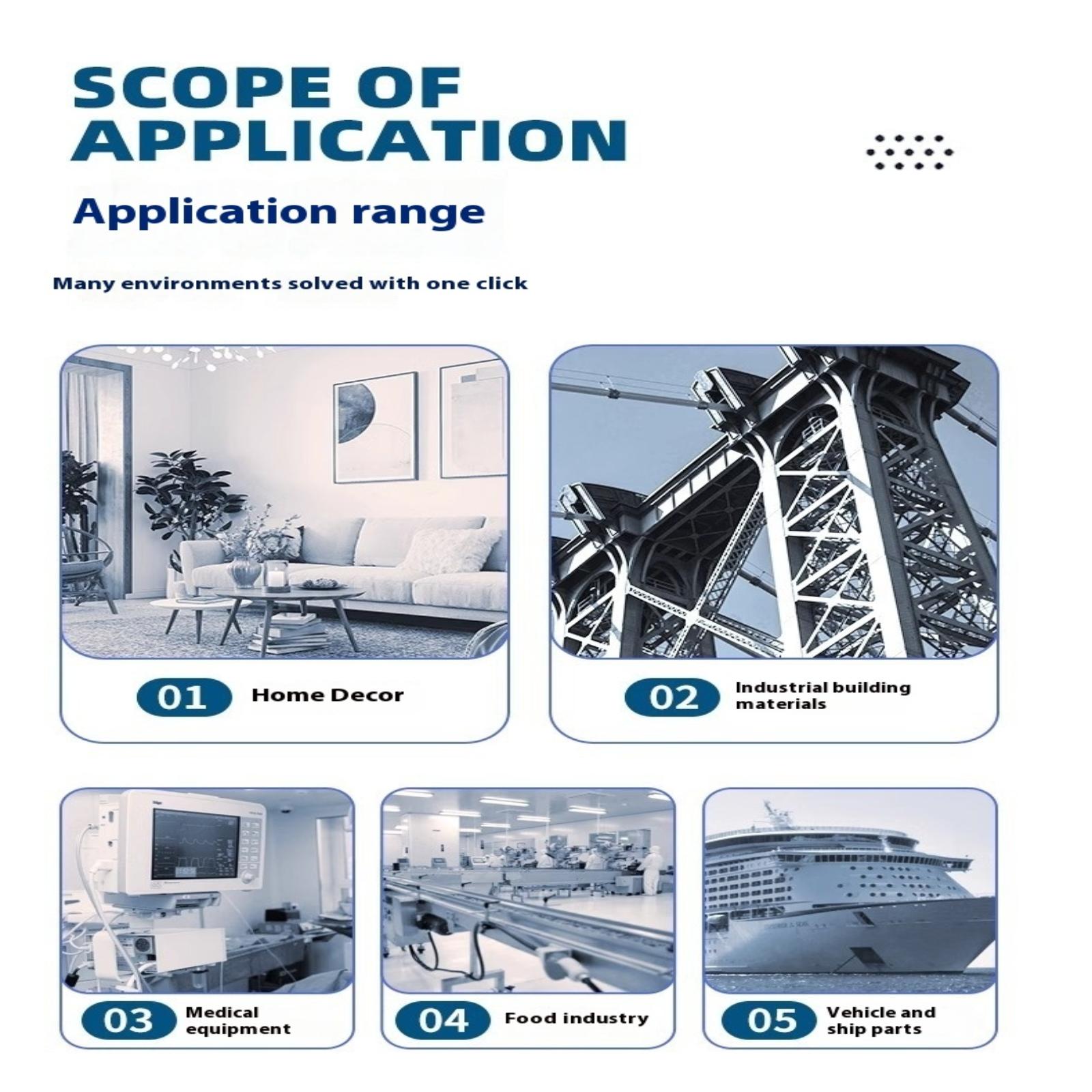 SCOPE OF APPLICATION

Application range

Many environments solved with one click

01 Home Decor

02 Industrial building materials

03 Medical equipment

04 Food industry

05 Vehicle and ship parts